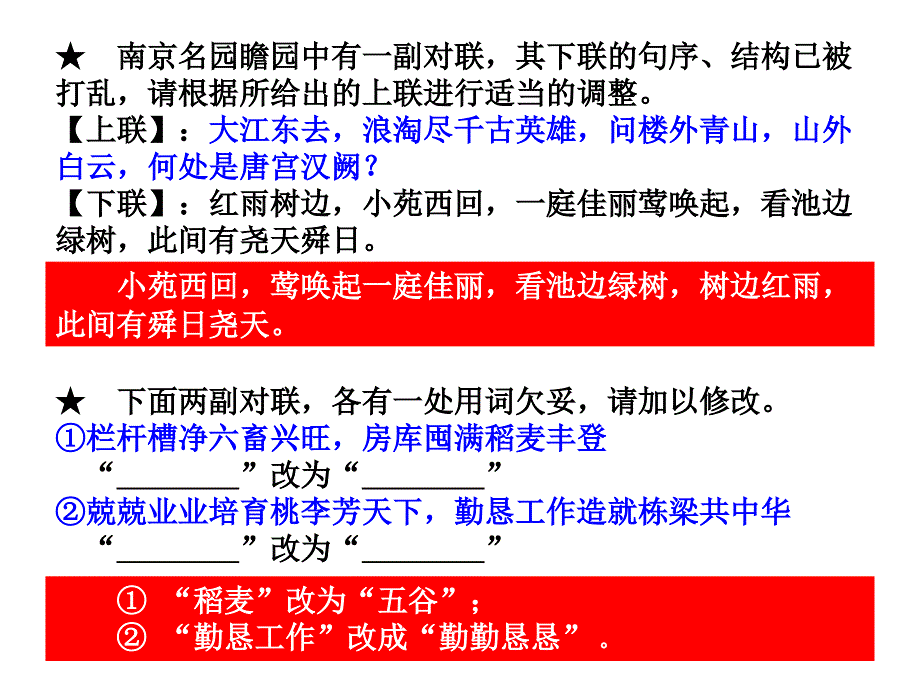 ★　南京名园瞻园中有一副对联，其下联的句序、结构已被打乱，请根据所给出的上联进行适当的调整。
【上联】：大江东去，浪淘尽千古英雄，问楼外青山，山外白云，何处是唐宫汉阙？
【下联】：红雨树边，小苑西回，一庭佳丽莺唤起，看池边绿树，此间有尧天舜日。

小苑西回，莺唤起一庭佳丽，看池边绿树，树边红雨，此间有舜日尧天。

★　下面两副对联，各有一处用词欠妥，请加以修改。
①栏杆槽净六畜兴旺，房库囤满稻麦丰登
“________”改为“________”
②兢兢业业培育桃李芳天下，勤恳工作造就栋梁共中华
“________”改为“________”

① “稻麦”改为“五谷”；
② “勤恳工作”改成“勤勤恳恳”。